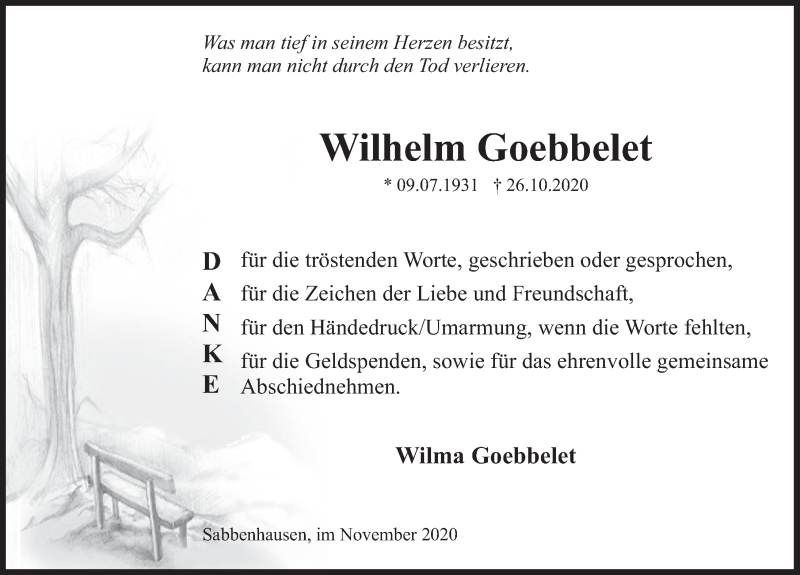 Was man tief in seinem Herzen besitzt,
kann man nicht durch den Tod verlieren.

Wilhelm Goebbelet

* 09.07.1931 † 26.10.2020

D für die tröstenden Worte, geschrieben oder gesprochen,
A für die Zeichen der Liebe und Freundschaft,
N für den Händedruck/Umarmung, wenn die Worte fehlten,
K für die Geldspenden, sowie für das ehrenvolle gemeinsame
E Abschiednehmen.

Wilma Goebbelet

Sabbenhausen, im November 2020